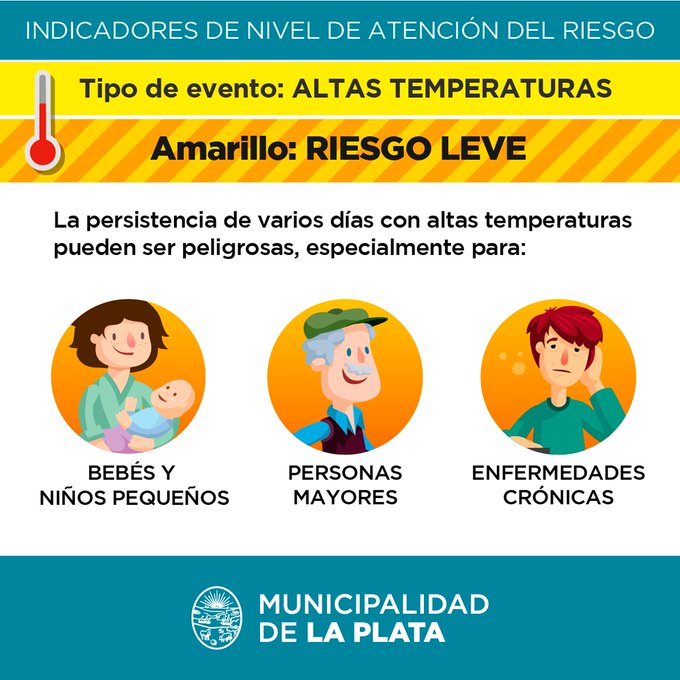 INDICADORES DE NIVEL DE ATENCIÓN DEL RIESGO

Tipo de evento: ALTAS TEMPERATURAS

Amarillo: RIESGO LEVE

La persistencia de varios días con altas temperaturas pueden ser peligrosas, especialmente para:

BEBÉS Y NIÑOS PEQUEÑOS

PERSONAS MAYORES

ENFERMEDADES CRÓNICAS

MUNICIPALIDAD DE LA PLATA